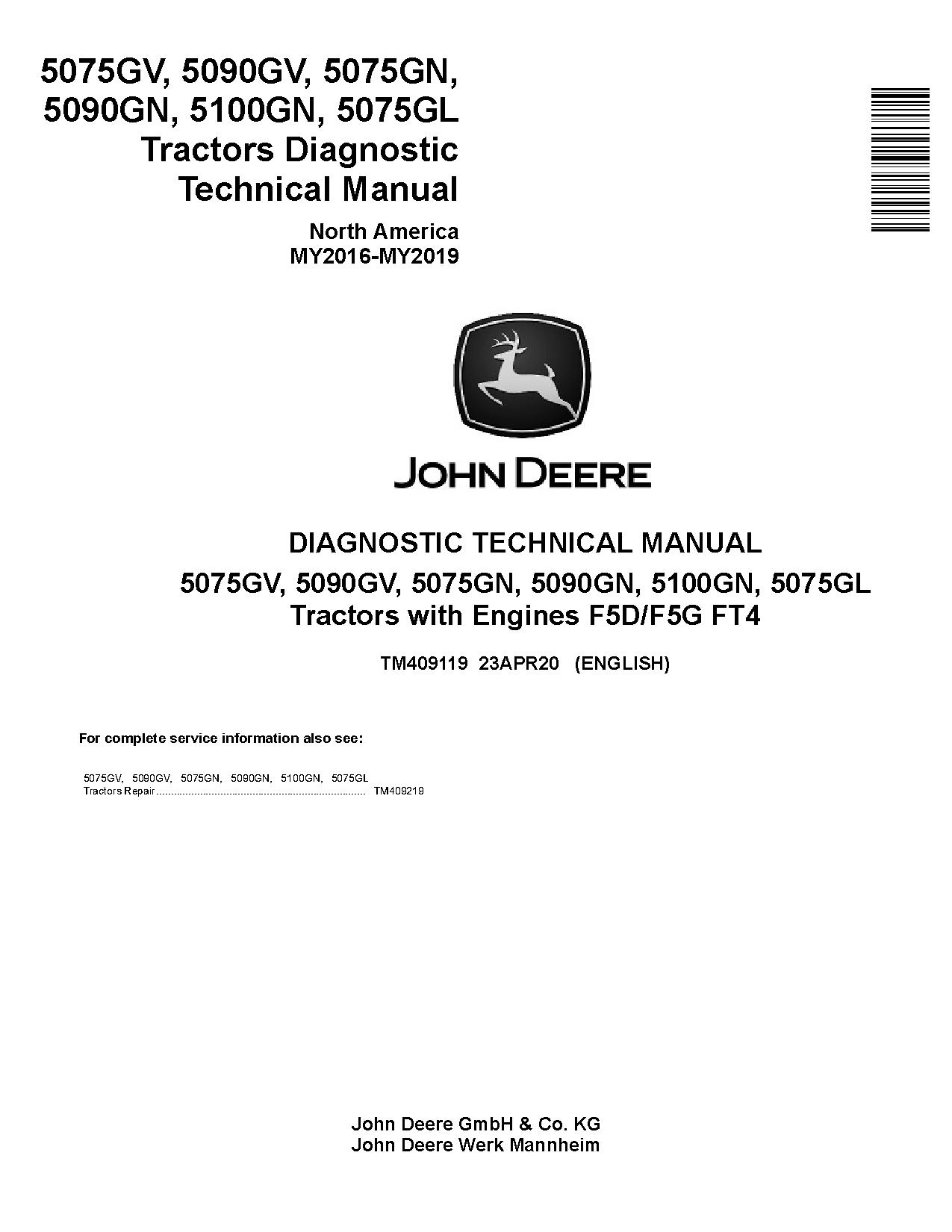 5075GV, 5090GV, 5075GN, 5090GN, 5100GN, 5075GL Tractors Diagnostic Technical Manual

North America
MY2016-MY2019

JOHN DEERE

DIAGNOSTIC TECHNICAL MANUAL
5075GV, 5090GV, 5075GN, 5090GN, 5100GN, 5075GL
Tractors with Engines F5D/F5G FT4

TM409119 23APR20 (ENGLISH)

For complete service information also see:

5075GV, 5090GV, 5075GN, 5090GN, 5100GN, 5075GL
Tractors Repair ........................................................................ TM409219

John Deere GmbH & Co. KG
John Deere Werk Mannheim